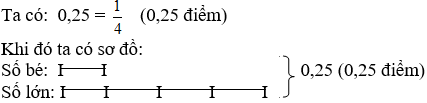 Ta có: $0,25 = \frac{1}{4}$ (0,25 điểm)

Khi đó ta có sơ đồ:

Số bé:
Số lớn:
0,25 (0,25 điểm)